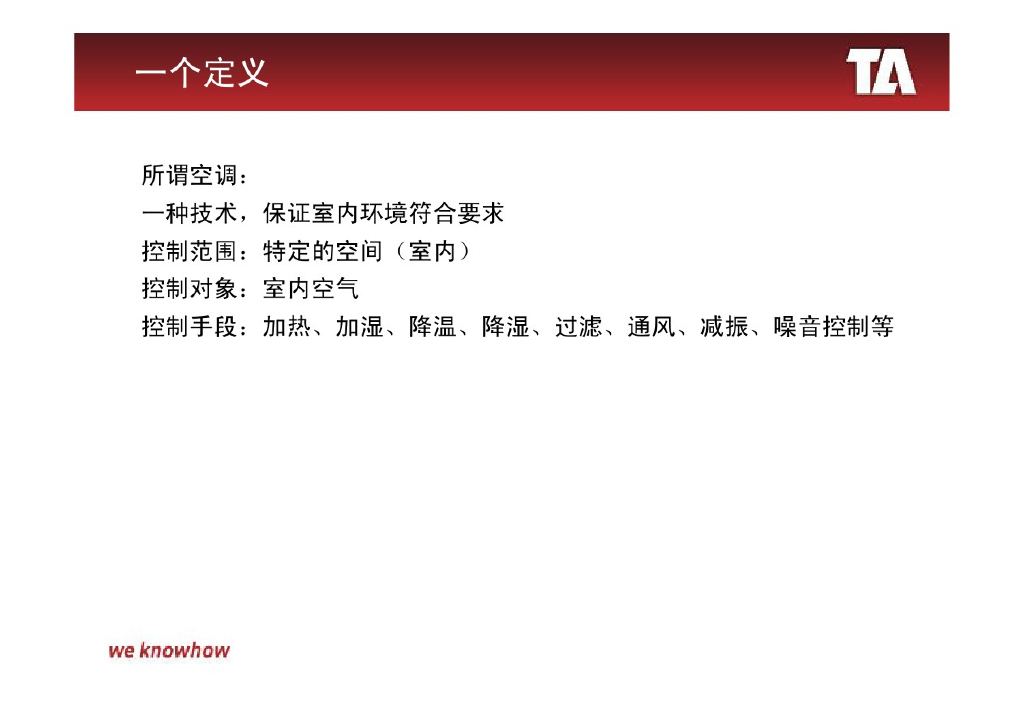 一个定义

TA

所谓空调：
一种技术，保证室内环境符合要求
控制范围：特定的空间（室内）
控制对象：室内空气
控制手段：加热、加湿、降温、降湿、过滤、通风、减振、噪音控制等

we knowhow